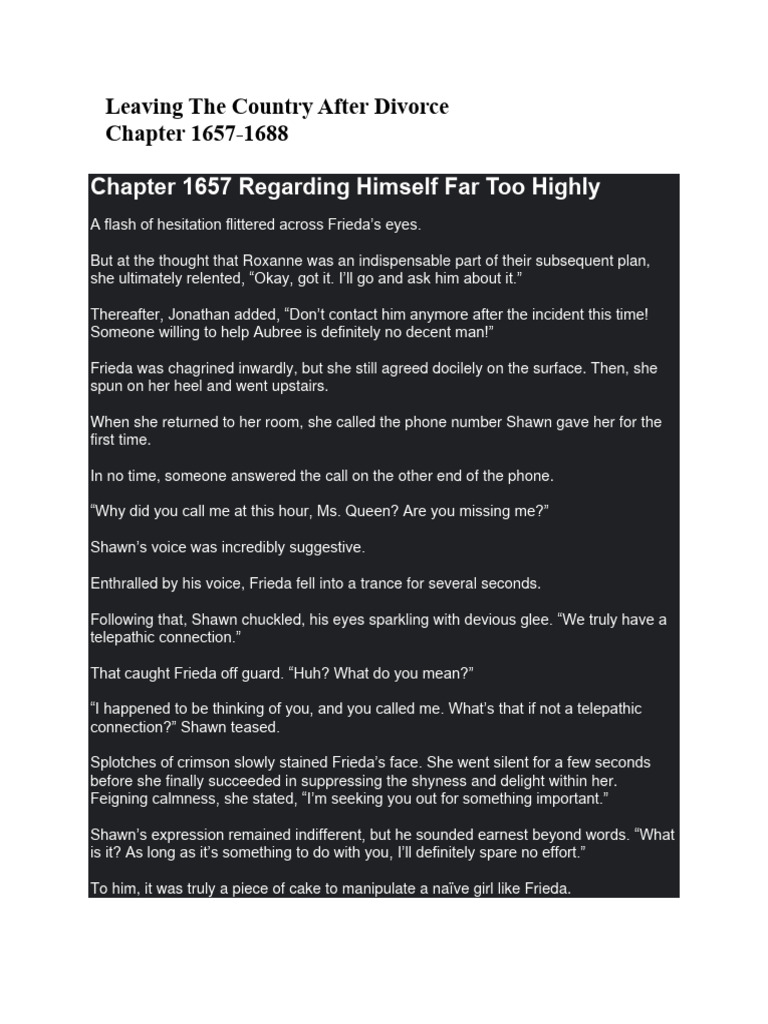 Leaving The Country After Divorce
Chapter 1657-1688

Chapter 1657 Regarding Himself Far Too Highly

A flash of hesitation flittered across Frieda's eyes.

But at the thought that Roxanne was an indispensable part of their subsequent plan, she ultimately relented, "Okay, got it. I'll go and ask him about it."

Thereafter, Jonathan added, "Don't contact him anymore after the incident this time! Someone willing to help Aubree is definitely no decent man!"

Frieda was chagrined inwardly, but she still agreed docilely on the surface. Then, she spun on her heel and went upstairs.

When she returned to her room, she called the phone number Shawn gave her for the first time.

In no time, someone answered the call on the other end of the phone.

"Why did you call me at this hour, Ms. Queen? Are you missing me?"

Shawn's voice was incredibly suggestive.

Enthralled by his voice, Frieda fell into a trance for several seconds.

Following that, Shawn chuckled, his eyes sparkling with devious glee. "We truly have a telepathic connection."

That caught Frieda off guard. "Huh? What do you mean?"

"I happened to be thinking of you, and you called me. What's that if not a telepathic connection?" Shawn teased.

Splotches of crimson slowly stained Frieda's face. She went silent for a few seconds before she finally succeeded in suppressing the shyness and delight within her. Feigning calmness, she stated, "I'm seeking you out for something important."

Shawn's expression remained indifferent, but he sounded earnest beyond words. "What is it? As long as it's something to do with you, I'll definitely spare no effort."

To him, it was truly a piece of cake to manipulate a naïve girl like Frieda.